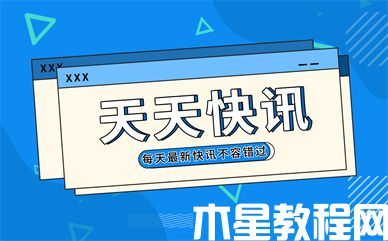 XXX
XXX
天天快讯
每天最新快讯不容错过
木星教程网